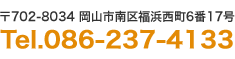 〒702-8034 岡山市南区福浜西町6番17号
Tel.086-237-4133